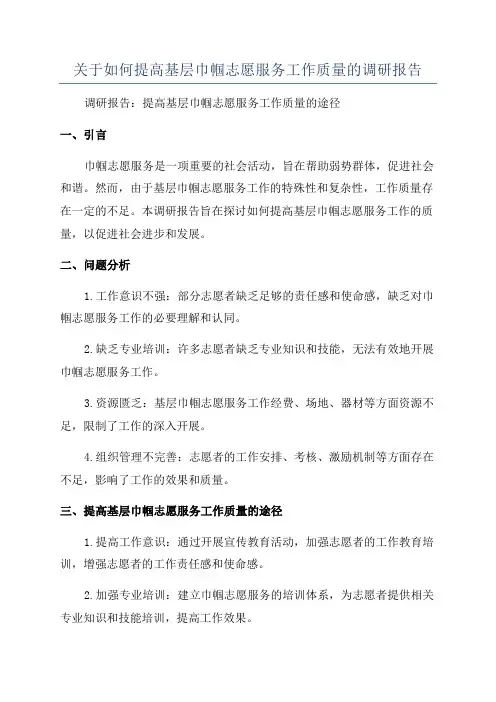 关于如何提高基层巾帼志愿服务工作质量的调研报告

调研报告：提高基层巾帼志愿服务工作质量的途径

一、引言

巾帼志愿服务是一项重要的社会活动，旨在帮助弱势群体，促进社会和谐。然而，由于基层巾帼志愿服务工作的特殊性和复杂性，工作质量存在一定的不足。本调研报告旨在探讨如何提高基层巾帼志愿服务工作的质量，以促进社会进步和发展。

二、问题分析

1.工作意识不强：部分志愿者缺乏足够的责任感和使命感，缺乏对巾帼志愿服务工作的必要理解和认同。

2.缺乏专业培训：许多志愿者缺乏专业知识和技能，无法有效地开展巾帼志愿服务工作。

3.资源匮乏：基层巾帼志愿服务工作经费、场地、器材等方面资源不足，限制了工作的深入开展。

4.组织管理不完善：志愿者的工作安排、考核、激励机制等方面存在不足，影响了工作的效果和质量。

三、提高基层巾帼志愿服务工作质量的途径

1.提高工作意识：通过开展宣传教育活动，加强志愿者的工作教育培训，增强志愿者的工作责任感和使命感。

2.加强专业培训：建立巾帼志愿服务的培训体系，为志愿者提供相关专业知识和技能培训，提高工作效果。